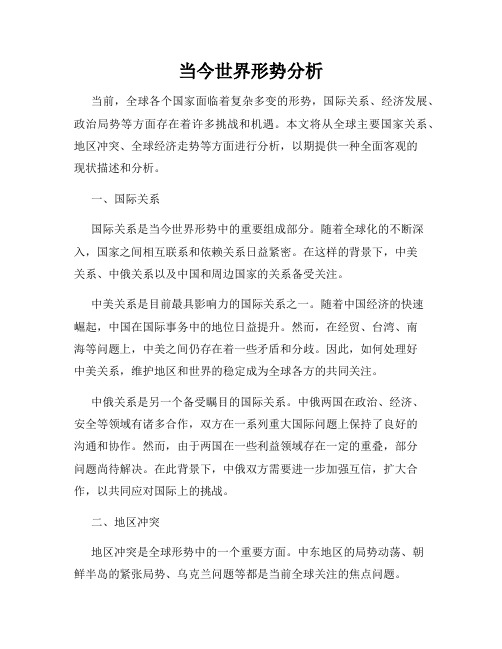 当今世界形势分析

当前，全球各个国家面临着复杂多变的形势，国际关系、经济发展、政治局势等方面存在着许多挑战和机遇。本文将从全球主要国家关系、地区冲突、全球经济走势等方面进行分析，以期提供一种全面客观的现状描述和分析。

一、国际关系

国际关系是当今世界形势中的重要组成部分。随着全球化的不断深入，国家之间相互联系和依赖关系日益紧密。在这样的背景下，中美关系、中俄关系以及中国和周边国家的关系备受关注。

中美关系是目前最具影响力的国际关系之一。随着中国经济的快速崛起，中国在国际事务中的地位日益提升。然而，在经贸、台湾、南海等问题上，中美之间仍存在着一些矛盾和分歧。因此，如何处理好中美关系，维护地区和世界的稳定成为全球各方的共同关注。

中俄关系是另一个备受瞩目的国际关系。中俄两国在政治、经济、安全等领域有诸多合作，双方在一系列重大国际问题上保持了良好的沟通和协作。然而，由于两国在一些利益领域存在一定的重叠，部分问题尚待解决。在此背景下，中俄双方需要进一步加强互信，扩大合作，以共同应对国际上的挑战。

二、地区冲突

地区冲突是全球形势中的一个重要方面。中东地区的局势动荡、朝鲜半岛的紧张局势、乌克兰问题等都是当前全球关注的焦点问题。